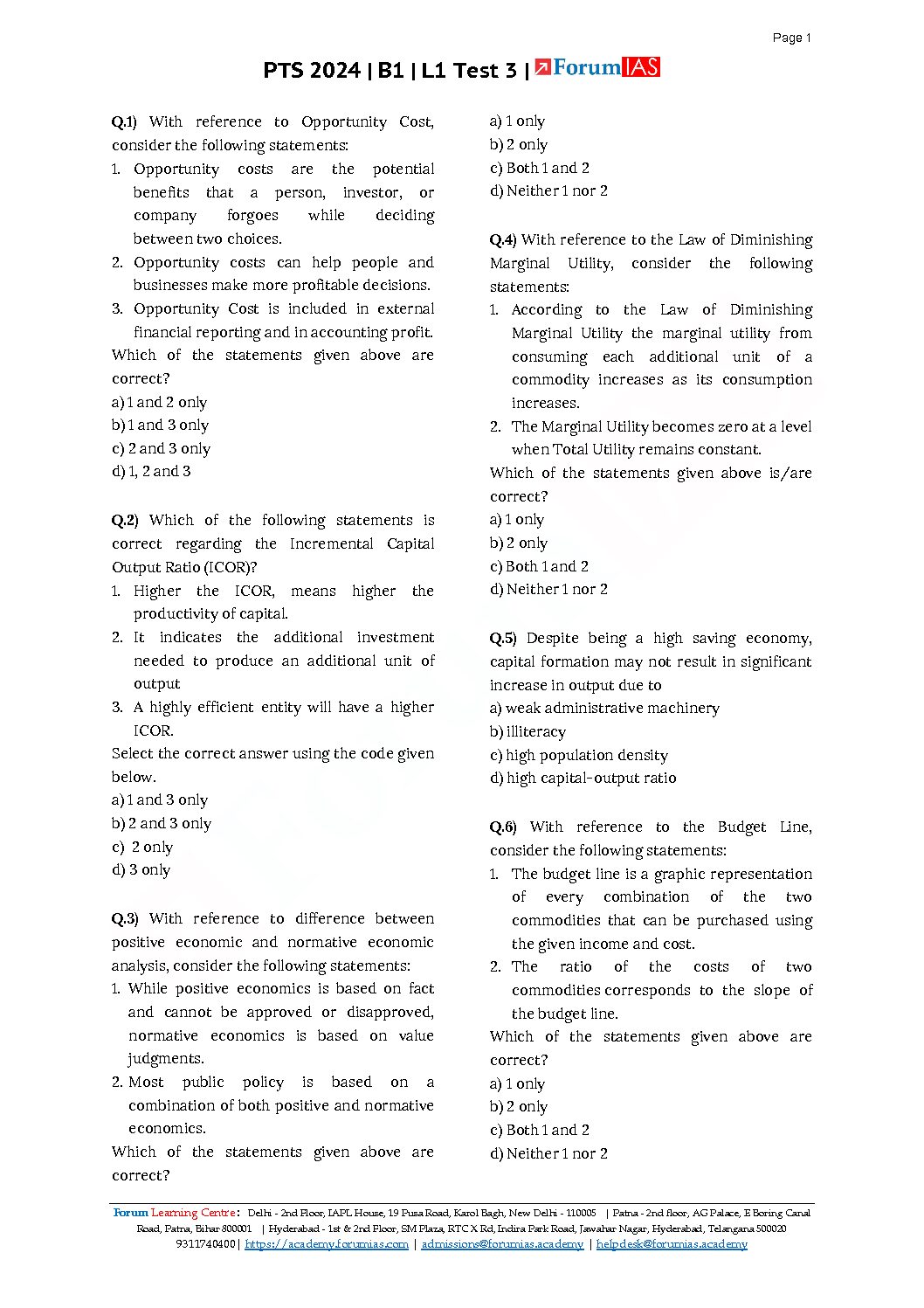 Page 1

PTS 2024 | B1 | L1 Test 3 | ForumIAS

Q.1) With reference to Opportunity Cost, consider the following statements:
1. Opportunity costs are the potential benefits that a person, investor, or company forgoes while deciding between two choices.
2. Opportunity costs can help people and businesses make more profitable decisions.
3. Opportunity Cost is included in external financial reporting and in accounting profit.
Which of the statements given above are correct?
a) 1 and 2 only
b) 1 and 3 only
c) 2 and 3 only
d) 1, 2 and 3

Q.2) Which of the following statements is correct regarding the Incremental Capital Output Ratio (ICOR)?
1. Higher the ICOR, means higher the productivity of capital.
2. It indicates the additional investment needed to produce an additional unit of output
3. A highly efficient entity will have a higher ICOR.
Select the correct answer using the code given below.
a) 1 and 3 only
b) 2 and 3 only
c) 2 only
d) 3 only

Q.3) With reference to difference between positive economic and normative economic analysis, consider the following statements:
1. While positive economics is based on fact and cannot be approved or disapproved, normative economics is based on value judgments.
2. Most public policy is based on a combination of both positive and normative economics.
Which of the statements given above are correct?
a) 1 only
b) 2 only
c) Both 1 and 2
d) Neither 1 nor 2

Q.4) With reference to the Law of Diminishing Marginal Utility, consider the following statements:
1. According to the Law of Diminishing Marginal Utility the marginal utility from consuming each additional unit of a commodity increases as its consumption increases.
2. The Marginal Utility becomes zero at a level when Total Utility remains constant.
Which of the statements given above is/are correct?
a) 1 only
b) 2 only
c) Both 1 and 2
d) Neither 1 nor 2

Q.5) Despite being a high saving economy, capital formation may not result in significant increase in output due to
a) weak administrative machinery
b) illiteracy
c) high population density
d) high capital-output ratio

Q.6) With reference to the Budget Line, consider the following statements:
1. The budget line is a graphic representation of every combination of the two commodities that can be purchased using the given income and cost.
2. The ratio of the costs of two commodities corresponds to the slope of the budget line.
Which of the statements given above are correct?
a) 1 only
b) 2 only
c) Both 1 and 2
d) Neither 1 nor 2

Forum Learning Centre: Delhi - 2nd Floor, IAPL House, 19 Pusa Road, Karol Bagh, New Delhi - 110005 | Patna - 2nd floor, AG Palace, E Boring Canal Road, Patna, Bihar 800001 | Hyderabad - 1st & 2nd Floor, SM Plaza, RTC X Rd, Indira Park Road, Jawahar Nagar, Hyderabad, Telangana 500020
9311740400 | https://academy.forumias.com | admissions@forumias.academy | helpdesk@forumias.academy